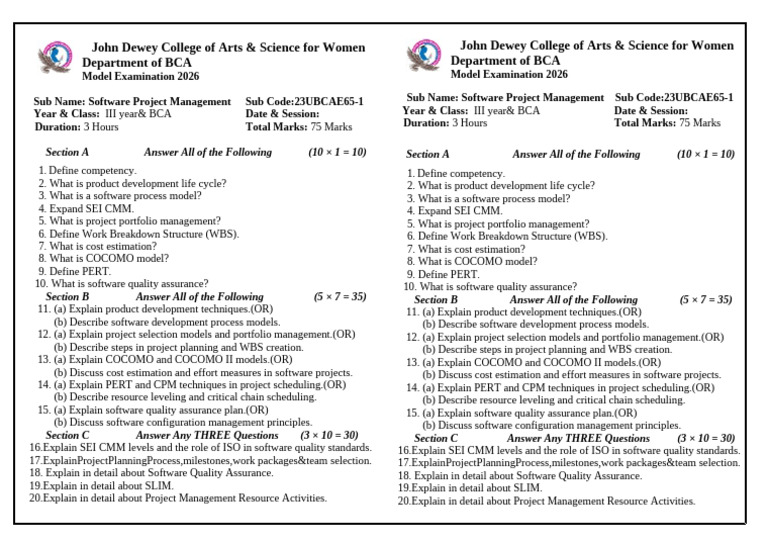 John Dewey College of Arts & Science for Women
Department of BCA
Model Examination 2026

Sub Name: Software Project Management Sub Code:23UBCAE65-1
Year & Class: III year& BCA Date & Session:
Duration: 3 Hours Total Marks: 75 Marks

Section A Answer All of the Following $(10 \times 1 = 10)$

1. Define competency.
2. What is product development life cycle?
3. What is a software process model?
4. Expand SEI CMM.
5. What is project portfolio management?
6. Define Work Breakdown Structure (WBS).
7. What is cost estimation?
8. What is COCOMO model?
9. Define PERT.
10. What is software quality assurance?

Section B Answer All of the Following $(5 \times 7 = 35)$

11. (a) Explain product development techniques.(OR)
(b) Describe software development process models.
12. (a) Explain project selection models and portfolio management.(OR)
(b) Describe steps in project planning and WBS creation.
13. (a) Explain COCOMO and COCOMO II models.(OR)
(b) Discuss cost estimation and effort measures in software projects.
14. (a) Explain PERT and CPM techniques in project scheduling.(OR)
(b) Describe resource leveling and critical chain scheduling.
15. (a) Explain software quality assurance plan.(OR)
(b) Discuss software configuration management principles.

Section C Answer Any THREE Questions $(3 \times 10 = 30)$

16.Explain SEI CMM levels and the role of ISO in software quality standards.
17.ExplainProjectPlanningProcess,milestones,work packages&team selection.
18. Explain in detail about Software Quality Assurance.
19.Explain in detail about SLIM.
20.Explain in detail about Project Management Resource Activities.

John Dewey College of Arts & Science for Women
Department of BCA
Model Examination 2026

Sub Name: Software Project Management Sub Code:23UBCAE65-1
Year & Class: III year& BCA Date & Session:
Duration: 3 Hours Total Marks: 75 Marks

Section A Answer All of the Following $(10 \times 1 = 10)$

1. Define competency.
2. What is product development life cycle?
3. What is a software process model?
4. Expand SEI CMM.
5. What is project portfolio management?
6. Define Work Breakdown Structure (WBS).
7. What is cost estimation?
8. What is COCOMO model?
9. Define PERT.
10. What is software quality assurance?

Section B Answer All of the Following $(5 \times 7 = 35)$

11. (a) Explain product development techniques.(OR)
(b) Describe software development process models.
12. (a) Explain project selection models and portfolio management.(OR)
(b) Describe steps in project planning and WBS creation.
13. (a) Explain COCOMO and COCOMO II models.(OR)
(b) Discuss cost estimation and effort measures in software projects.
14. (a) Explain PERT and CPM techniques in project scheduling.(OR)
(b) Describe resource leveling and critical chain scheduling.
15. (a) Explain software quality assurance plan.(OR)
(b) Discuss software configuration management principles.

Section C Answer Any THREE Questions $(3 \times 10 = 30)$

16.Explain SEI CMM levels and the role of ISO in software quality standards.
17.ExplainProjectPlanningProcess,milestones,work packages&team selection.
18. Explain in detail about Software Quality Assurance.
19.Explain in detail about SLIM.
20.Explain in detail about Project Management Resource Activities.